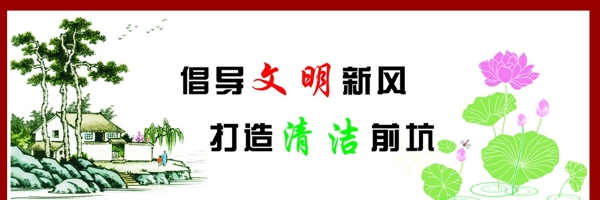 倡导文明新风
打造清洁前坑